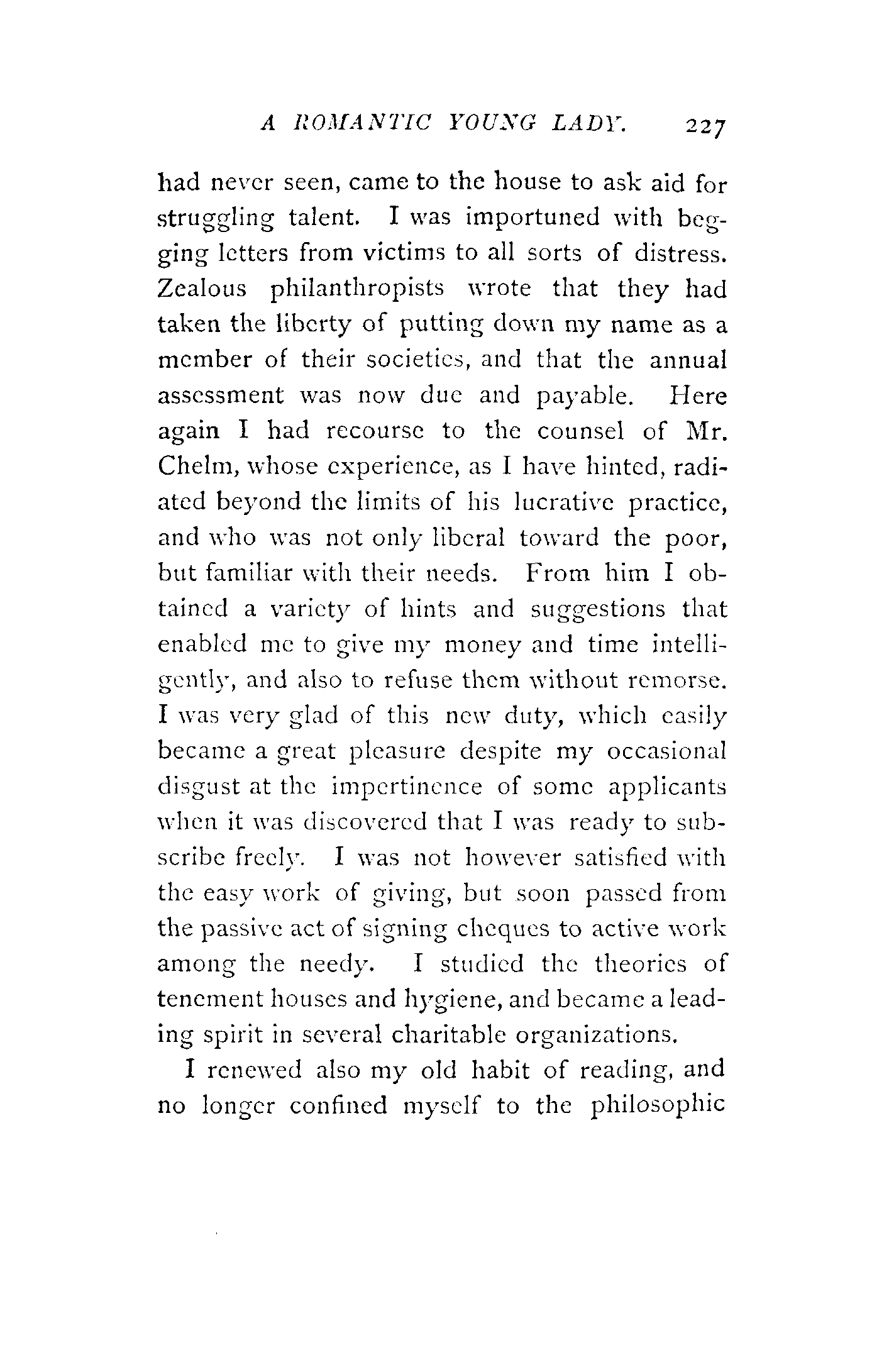 A ROMANTIC YOUNG LADY. 227

had never seen, came to the house to ask aid for struggling talent. I was importuned with begging letters from victims to all sorts of distress. Zealous philanthropists wrote that they had taken the liberty of putting down my name as a member of their societies, and that the annual assessment was now due and payable. Here again I had recourse to the counsel of Mr. Chelm, whose experience, as I have hinted, radiated beyond the limits of his lucrative practice, and who was not only liberal toward the poor, but familiar with their needs. From him I obtained a variety of hints and suggestions that enabled me to give my money and time intelligently, and also to refuse them without remorse. I was very glad of this new duty, which easily became a great pleasure despite my occasional disgust at the impertinence of some applicants when it was discovered that I was ready to subscribe freely. I was not however satisfied with the easy work of giving, but soon passed from the passive act of signing cheques to active work among the needy. I studied the theories of tenement houses and hygiene, and became a leading spirit in several charitable organizations.

I renewed also my old habit of reading, and no longer confined myself to the philosophic